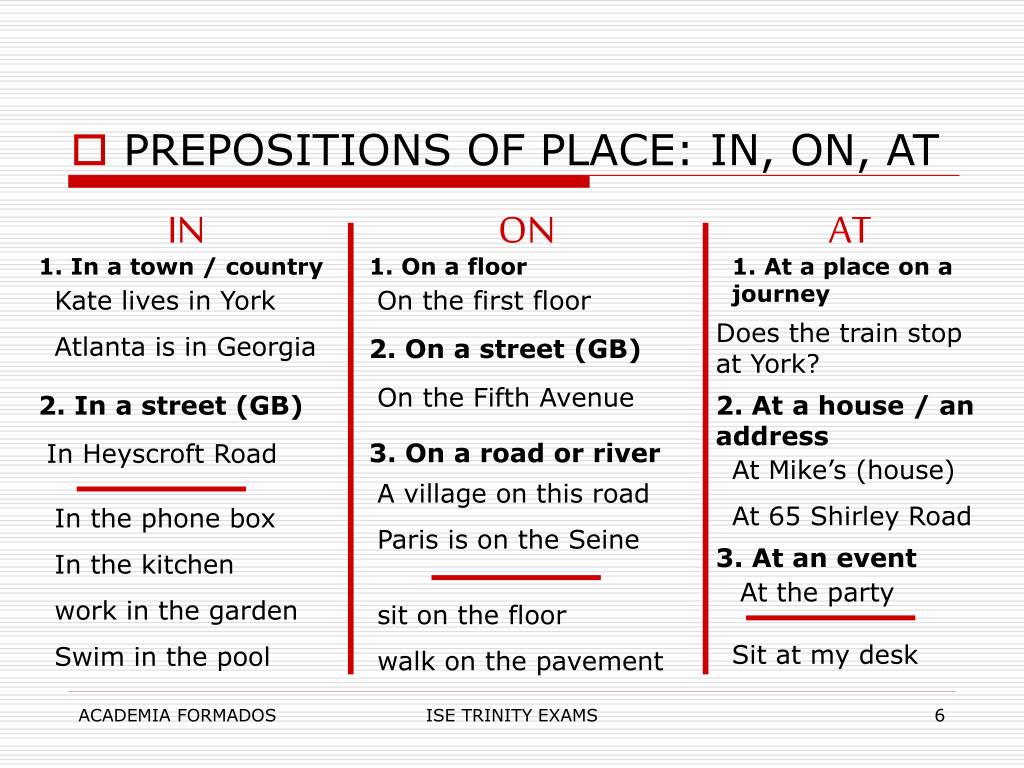 PREPOSITIONS OF PLACE: IN, ON, AT

IN

1. In a town / country

Kate lives in York

Atlanta is in Georgia

2. In a street (GB)

In Heyscroft Road

In the phone box

In the kitchen

work in the garden

Swim in the pool

ON

1. On a floor

On the first floor

2. On a street (GB)

On the Fifth Avenue

3. On a road or river

A village on this road

Paris is on the Seine

sit on the floor

walk on the pavement

AT

1. At a place on a journey

Does the train stop at York?

2. At a house / an address

At Mike's (house)

At 65 Shirley Road

3. At an event

At the party

Sit at my desk

ACADEMIA FORMADOS

ISE TRINITY EXAMS

6